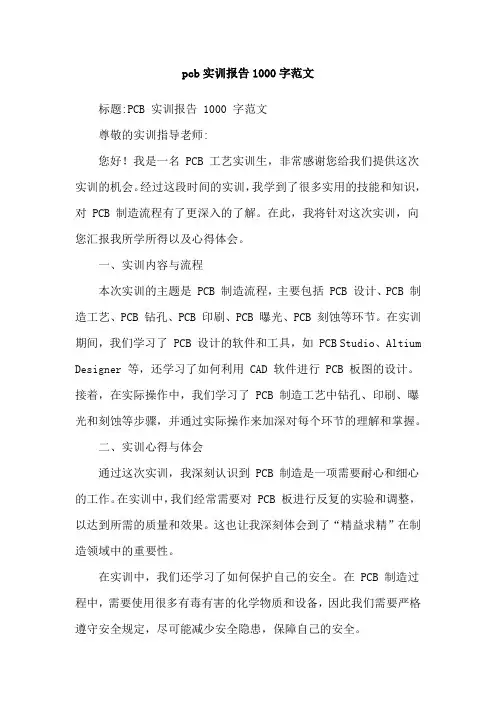 pcb 实训报告 1000 字范文

标题:PCB 实训报告 1000 字范文

尊敬的实训指导老师:

您好！我是一名 PCB 工艺实训生，非常感谢您给我们提供这次实训的机会。经过这段时间的实训，我学到了很多实用的技能和知识，对 PCB 制造流程有了更深入的了解。在此，我将针对这次实训，向您汇报我所学所得以及心得体会。

一、实训内容与流程

本次实训的主题是 PCB 制造流程，主要包括 PCB 设计、PCB 制造工艺、PCB 钻孔、PCB 印刷、PCB 曝光、PCB 刻蚀等环节。在实训期间，我们学习了 PCB 设计的软件和工具，如 PCB Studio、Altium Designer 等，还学习了如何利用 CAD 软件进行 PCB 板图的设计。接着，在实际操作中，我们学习了 PCB 制造工艺中钻孔、印刷、曝光和刻蚀等步骤，并通过实际操作来加深对每个环节的理解和掌握。

二、实训心得与体会

通过这次实训，我深刻认识到 PCB 制造是一项需要耐心和细心的工作。在实训中，我们经常需要对 PCB 板进行反复的实验和调整，以达到所需的质量和效果。这也让我深刻体会到了“精益求精”在制造领域中的重要性。

在实训中，我们还学习了如何保护自己的安全。在 PCB 制造过程中，需要使用很多有毒有害的化学物质和设备，因此我们需要严格遵守安全规定，尽可能减少安全隐患，保障自己的安全。